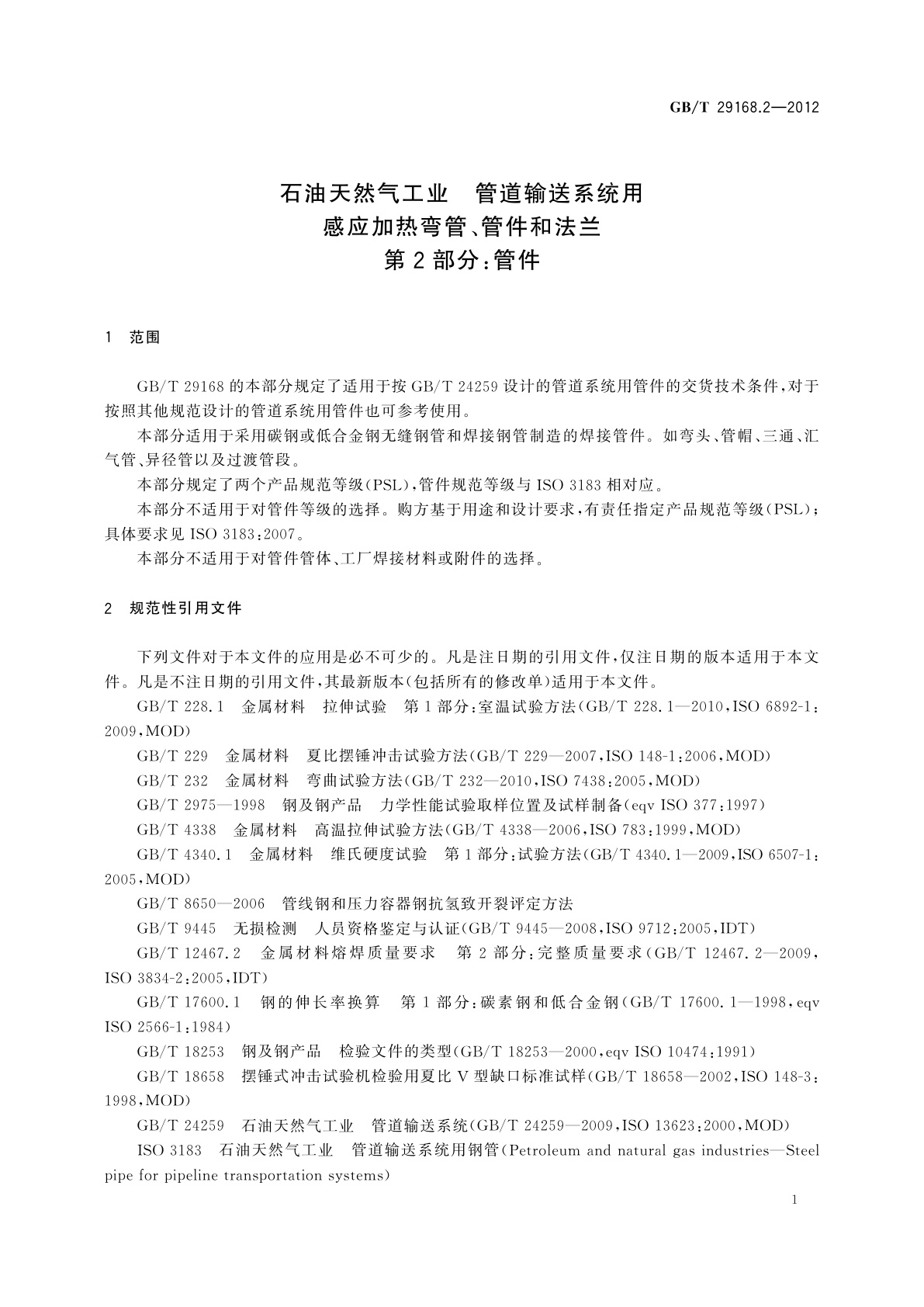 GB/T 29168.2—2012

石油天然气工业　管道输送系统用
感应加热弯管、管件和法兰
第2部分：管件

1　范围

GB/T 29168的本部分规定了适用于按GB/T 24259设计的管道系统用管件的交货技术条件，对于按照其他规范设计的管道系统用管件也可参考使用。

本部分适用于采用碳钢或低合金钢无缝钢管和焊接钢管制造的焊接管件。如弯头、管帽、三通、汇气管、异径管以及过渡管段。

本部分规定了两个产品规范等级(PSL)，管件规范等级与ISO 3183相对应。

本部分不适用于对管件等级的选择。购方基于用途和设计要求，有责任指定产品规范等级(PSL)；具体要求见ISO 3183:2007。

本部分不适用于对管件管体、工厂焊接材料或附件的选择。

2　规范性引用文件

下列文件对于本文件的应用是必不可少的。凡是注日期的引用文件，仅注日期的版本适用于本文件。凡是不注日期的引用文件，其最新版本(包括所有的修改单)适用于本文件。

GB/T 228.1　金属材料　拉伸试验　第1部分：室温试验方法(GB/T 228.1—2010,ISO 6892-1:2009,MOD)

GB/T 229　金属材料　夏比摆锤冲击试验方法(GB/T 229—2007,ISO 148-1:2006,MOD)

GB/T 232　金属材料　弯曲试验方法(GB/T 232—2010,ISO 7438:2005,MOD)

GB/T 2975—1998　钢及钢产品　力学性能试验取样位置及试样制备(eqv ISO 377:1997)

GB/T 4338　金属材料　高温拉伸试验方法(GB/T 4338—2006,ISO 783:1999,MOD)

GB/T 4340.1　金属材料　维氏硬度试验　第1部分：试验方法(GB/T 4340.1—2009,ISO 6507-1:2005,MOD)

GB/T 8650—2006　管线钢和压力容器钢抗氢致开裂评定方法

GB/T 9445　无损检测　人员资格鉴定与认证(GB/T 9445—2008,ISO 9712:2005,IDT)

GB/T 12467.2　金属材料熔焊质量要求　第2部分：完整质量要求(GB/T 12467.2—2009,ISO 3834-2:2005,IDT)

GB/T 17600.1　钢的伸长率换算　第1部分：碳素钢和低合金钢(GB/T 17600.1—1998,eqv ISO 2566-1:1984)

GB/T 18253　钢及钢产品　检验文件的类型(GB/T 18253—2000,eqv ISO 10474:1991)

GB/T 18658　摆锤式冲击试验机检验用夏比V型缺口标准试样(GB/T 18658—2002,ISO 148-3:1998,MOD)

GB/T 24259　石油天然气工业　管道输送系统(GB/T 24259—2009,ISO 13623:2000,MOD)

ISO 3183　石油天然气工业　管道输送系统用钢管(Petroleum and natural gas industries—Steel pipe for pipeline transportation systems)

1